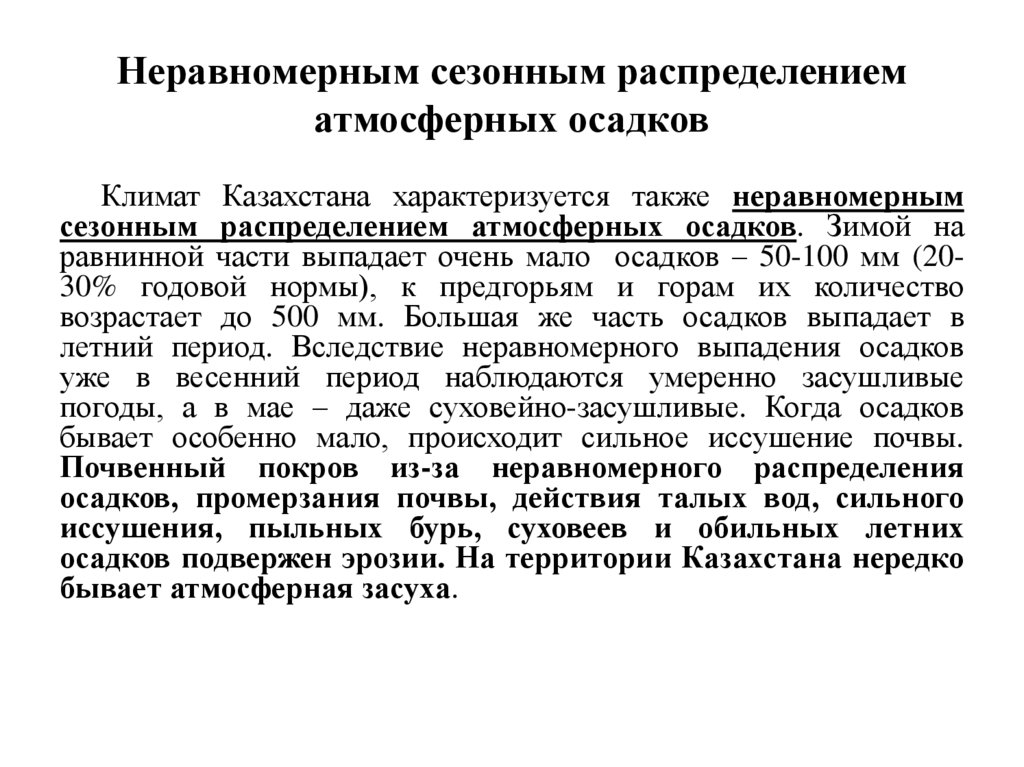 Неравномерным сезонным распределением атмосферных осадков

Климат Казахстана характеризуется также неравномерным сезонным распределением атмосферных осадков. Зимой на равнинной части выпадает очень мало осадков – 50-100 мм (20-30% годовой нормы), к предгорьям и горам их количество возрастает до 500 мм. Большая же часть осадков выпадает в летний период. Вследствие неравномерного выпадения осадков уже в весенний период наблюдаются умеренно засушливые погоды, а в мае – даже суховейно-засушливые. Когда осадков бывает особенно мало, происходит сильное иссушение почвы. Почвенный покров из-за неравномерного распределения осадков, промерзания почвы, действия талых вод, сильного иссушения, пыльных бурь, суховеев и обильных летних осадков подвержен эрозии. На территории Казахстана нередко бывает атмосферная засуха.